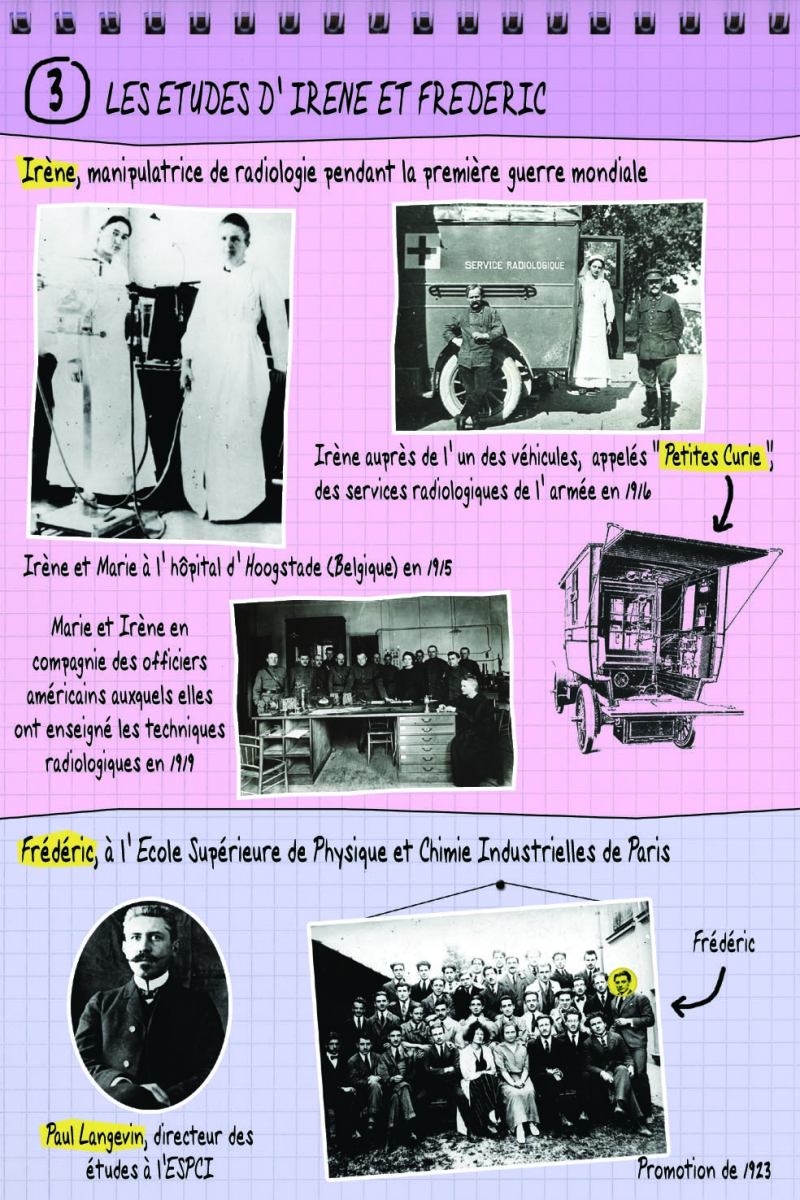 3 LES ETUDES D' IRENE ET FREDERIC

Irène, manipulatrice de radiologie pendant la première guerre mondiale

SERVICE RADIOLOGIQUE

Irène auprès de l' un des véhicules, appelés "Petites Curie", des services radiologiques de l' armée en 1916

Irène et Marie à l' hôpital d' Hoogstade (Belgique) en 1915

Marie et Irène en compagnie des officiers américains auxquels elles ont enseigné les techniques radiologiques en 1919

Frédéric, à l' Ecole Supérieure de Physique et Chimie Industrielles de Paris

Frédéric

Paul Langevin, directeur des études à l'ESPCI

Promotion de 1923